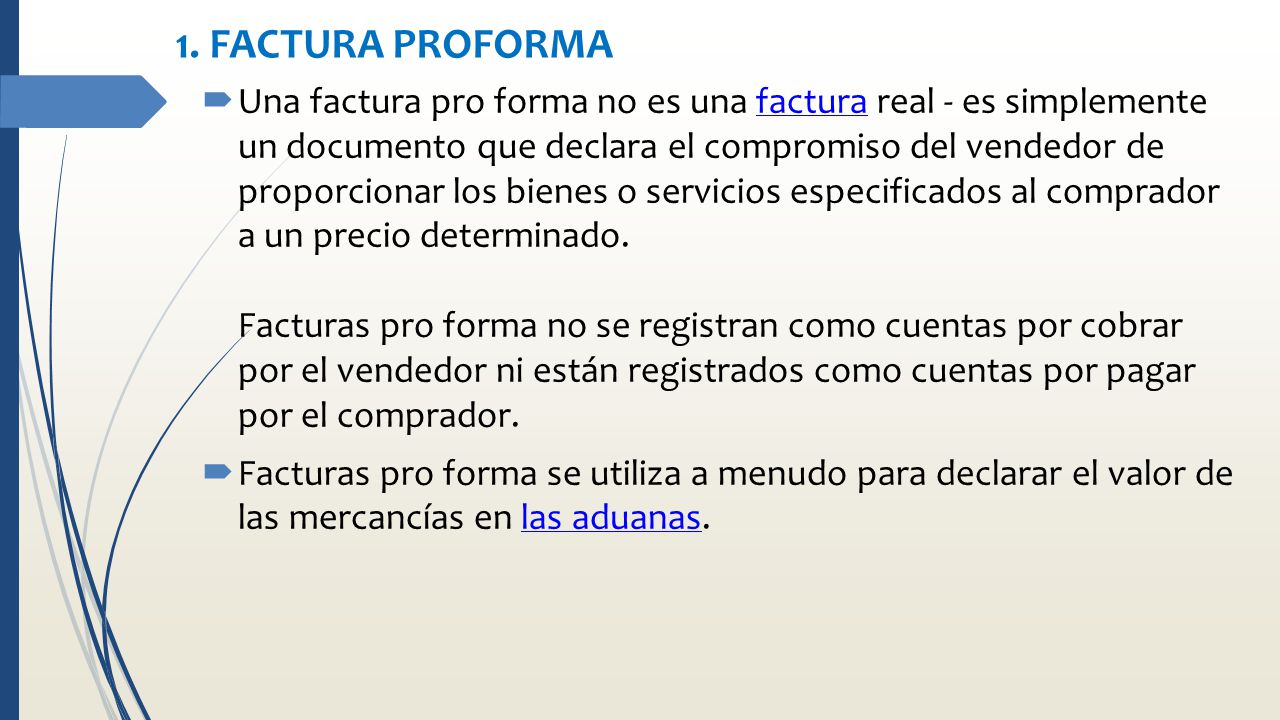 1. FACTURA PROFORMA

Una factura pro forma no es una factura real - es simplemente un documento que declara el compromiso del vendedor de proporcionar los bienes o servicios especificados al comprador a un precio determinado.

Facturas pro forma no se registran como cuentas por cobrar por el vendedor ni están registrados como cuentas por pagar por el comprador.

Facturas pro forma se utiliza a menudo para declarar el valor de las mercancías en las aduanas.